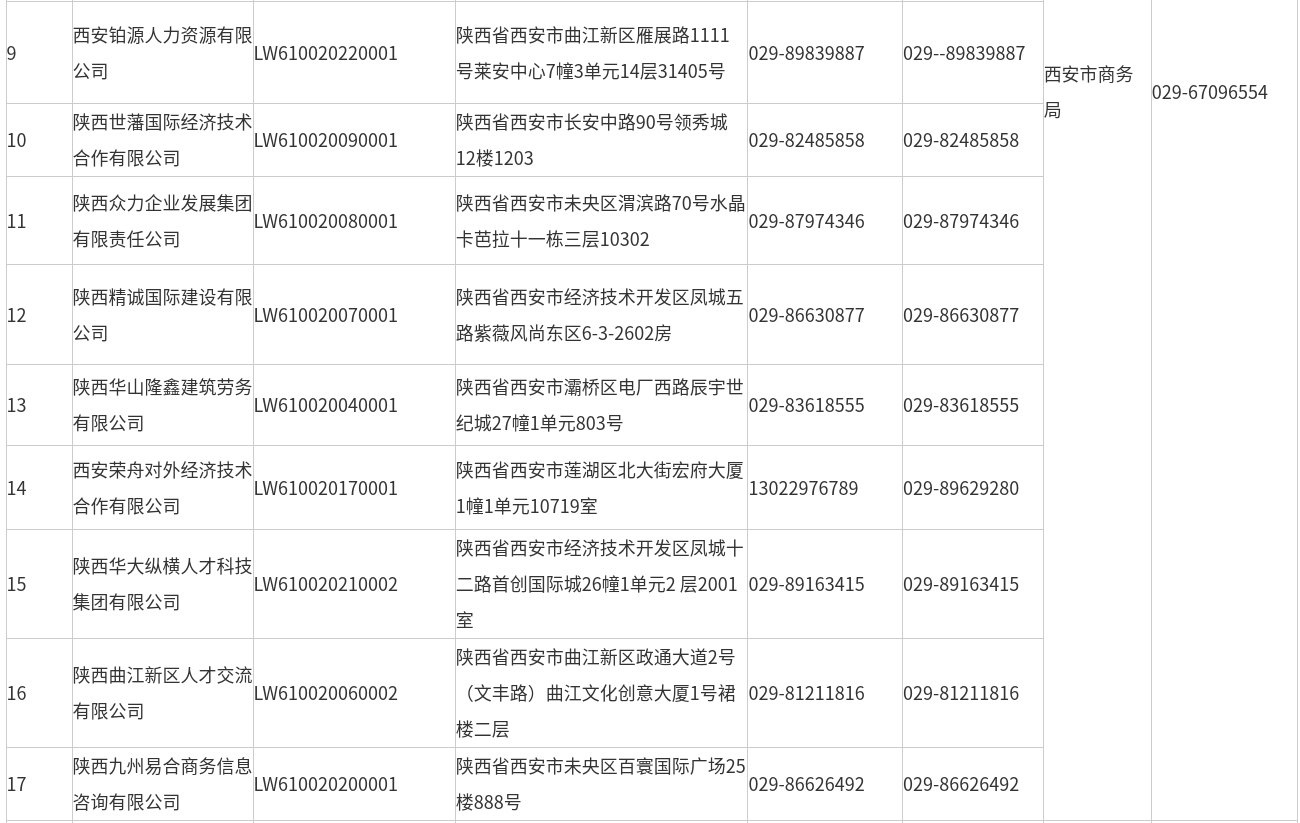 | 9 | 西安铂源人力资源有限公司 | LW610020220001 | 陕西省西安市曲江新区雁展路1111号莱安中心7幢3单元14层31405号 | 029-89839887 | 029--89839887 | 西安市商务局 | 029-67096554 |
|---|---|---|---|---|---|---|---|
| 10 | 陕西世藩国际经济技术合作有限公司 | LW610020090001 | 陕西省西安市长安中路90号领秀城12楼1203 | 029-82485858 | 029-82485858 | | |
| 11 | 陕西众力企业发展集团有限责任公司 | LW610020080001 | 陕西省西安市未央区渭滨路70号水晶卡芭拉十一栋三层10302 | 029-87974346 | 029-87974346 | | |
| 12 | 陕西精诚国际建设有限公司 | LW610020070001 | 陕西省西安市经济技术开发区凤城五路紫薇风尚东区6-3-2602房 | 029-86630877 | 029-86630877 | | |
| 13 | 陕西华山隆鑫建筑劳务有限公司 | LW610020040001 | 陕西省西安市灞桥区电厂西路辰宇世纪城27幢1单元803号 | 029-83618555 | 029-83618555 | | |
| 14 | 西安荣舟对外经济技术合作有限公司 | LW610020170001 | 陕西省西安市莲湖区北大街宏府大厦1幢1单元10719室 | 13022976789 | 029-89629280 | | |
| 15 | 陕西华大纵横人才科技集团有限公司 | LW610020210002 | 陕西省西安市经济技术开发区凤城十二路首创国际城26幢1单元2 层2001室 | 029-89163415 | 029-89163415 | | |
| 16 | 陕西曲江新区人才交流有限公司 | LW610020060002 | 陕西省西安市曲江新区政通大道2号（文丰路）曲江文化创意大厦1号裙楼二层 | 029-81211816 | 029-81211816 | | |
| 17 | 陕西九州易合商务信息咨询有限公司 | LW610020200001 | 陕西省西安市未央区百寰国际广场25楼888号 | 029-86626492 | 029-86626492 | | |